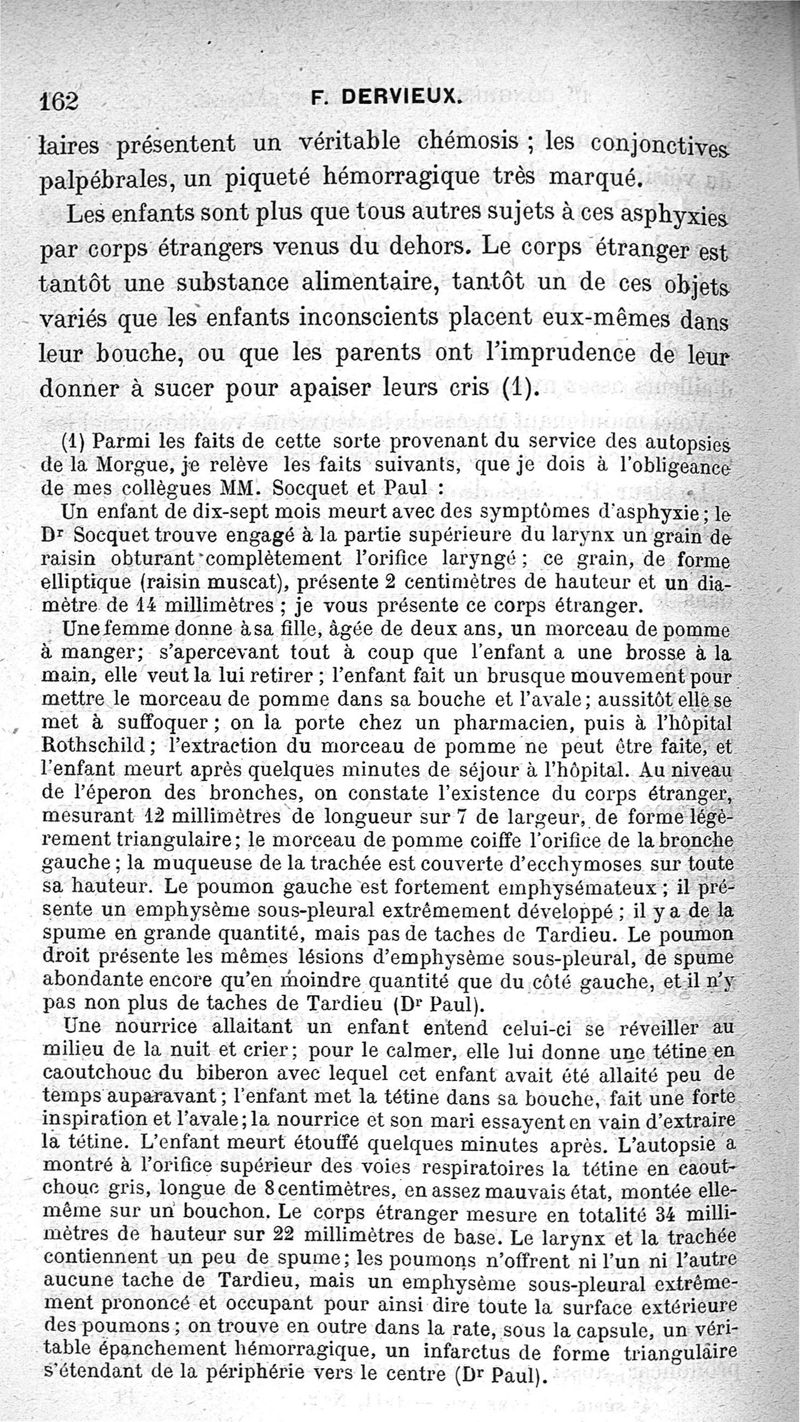 162 F. DERVIEUX.

laires présentent un véritable chémosis ; les conjonctives palpébrales, un piqueté hémorragique très marqué.

Les enfants sont plus que tous autres sujets à ces asphyxies par corps étrangers venus du dehors. Le corps étranger est tantôt une substance alimentaire, tantôt un de ces objets variés que les enfants inconscients placent eux-mêmes dans leur bouche, ou que les parents ont l'imprudence de leur donner à sucer pour apaiser leurs cris (1).

(1) Parmi les faits de cette sorte provenant du service des autopsies de la Morgue, je relève les faits suivants, que je dois à l'obligeance de mes collègues MM. Socquet et Paul :

Un enfant de dix-sept mois meurt avec des symptômes d'asphyxie ; le Dr Socquet trouve engagé à la partie supérieure du larynx un grain de raisin obturant complètement l'orifice laryngé ; ce grain, de forme elliptique (raisin muscat), présente 2 centimètres de hauteur et un diamètre de 14 millimètres ; je vous présente ce corps étranger.

Une femme donne à sa fille, âgée de deux ans, un morceau de pomme à manger ; s'apercevant tout à coup que l'enfant a une brosse à la main, elle veut la lui retirer ; l'enfant fait un brusque mouvement pour mettre le morceau de pomme dans sa bouche et l'avale ; aussitôt elle se met à suffoquer ; on la porte chez un pharmacien, puis à l'hôpital Rothschild ; l'extraction du morceau de pomme ne peut être faite, et l'enfant meurt après quelques minutes de séjour à l'hôpital. Au niveau de l'éperon des bronches, on constate l'existence du corps étranger, mesurant 12 millimètres de longueur sur 7 de largeur, de forme légèrement triangulaire ; le morceau de pomme coiffe l'orifice de la bronche gauche ; la muqueuse de la trachée est couverte d'ecchymoses sur toute sa hauteur. Le poumon gauche est fortement emphysémateux ; il présente un emphysème sous-pleural extrêmement développé ; il y a de la spume en grande quantité, mais pas de taches de Tardieu. Le poumon droit présente les mêmes lésions d'emphysème sous-pleural, de spume abondante encore qu'en moindre quantité que du côté gauche, et il n'y pas non plus de taches de Tardieu (Dr Paul).

Une nourrice allaitant un enfant entend celui-ci se réveiller au milieu de la nuit et crier ; pour le calmer, elle lui donne une tétine en caoutchouc du biberon avec lequel cet enfant avait été allaité peu de temps auparavant ; l'enfant met la tétine dans sa bouche, fait une forte inspiration et l'avale ; la nourrice et son mari essayent en vain d'extraire la tétine. L'enfant meurt étouffé quelques minutes après. L'autopsie a montré à l'orifice supérieur des voies respiratoires la tétine en caoutchouc gris, longue de 8 centimètres, en assez mauvais état, montée elle-même sur un bouchon. Le corps étranger mesure en totalité 34 millimètres de hauteur sur 22 millimètres de base. Le larynx et la trachée contiennent un peu de spume ; les poumons n'offrent ni l'un ni l'autre aucune tache de Tardieu, mais un emphysème sous-pleural extrêmement prononcé et occupant pour ainsi dire toute la surface extérieure des poumons ; on trouve en outre dans la rate, sous la capsule, un véritable épanchement hémorragique, un infarctus de forme triangulaire s'étendant de la périphérie vers le centre (Dr Paul).